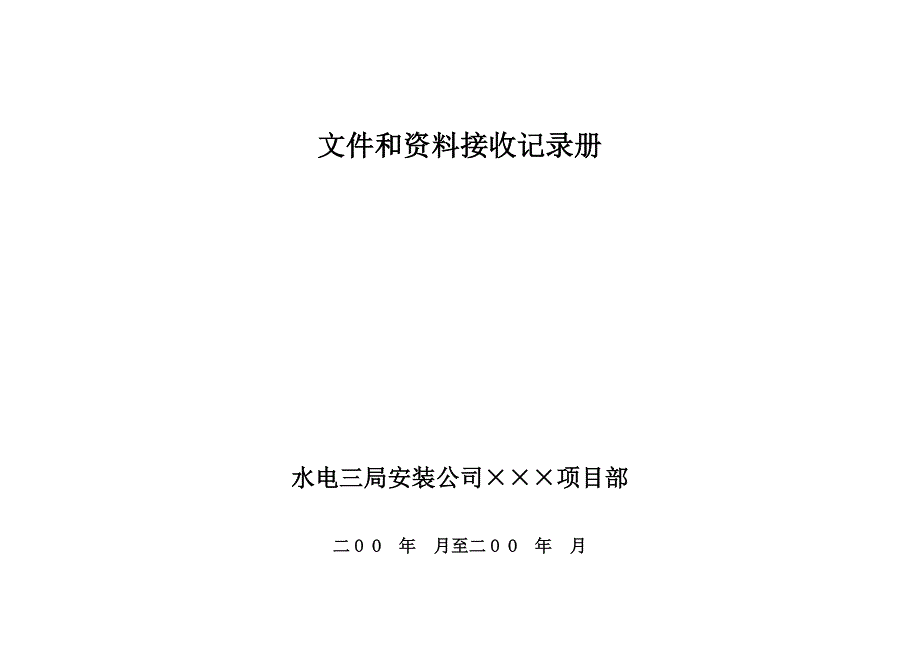 文件和资料接收记录册

水电三局安装公司×××项目部

二００ 年 月至二００ 年 月